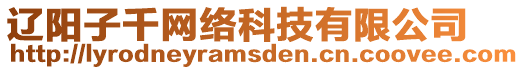 辽阳子千网络科技有限公司
http://lyrodneyramsden.cn.coovee.com